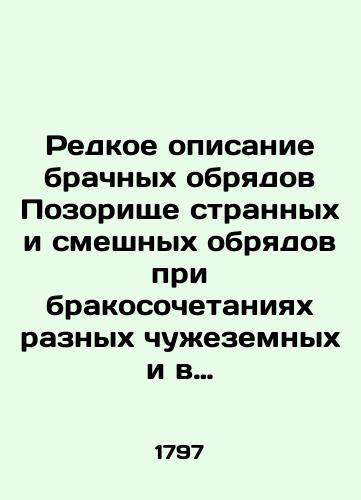 Редкое описание брачных обрядов Позорище странных и смешных обрядов при бракосочетаниях разных чужеземных и в...

1797